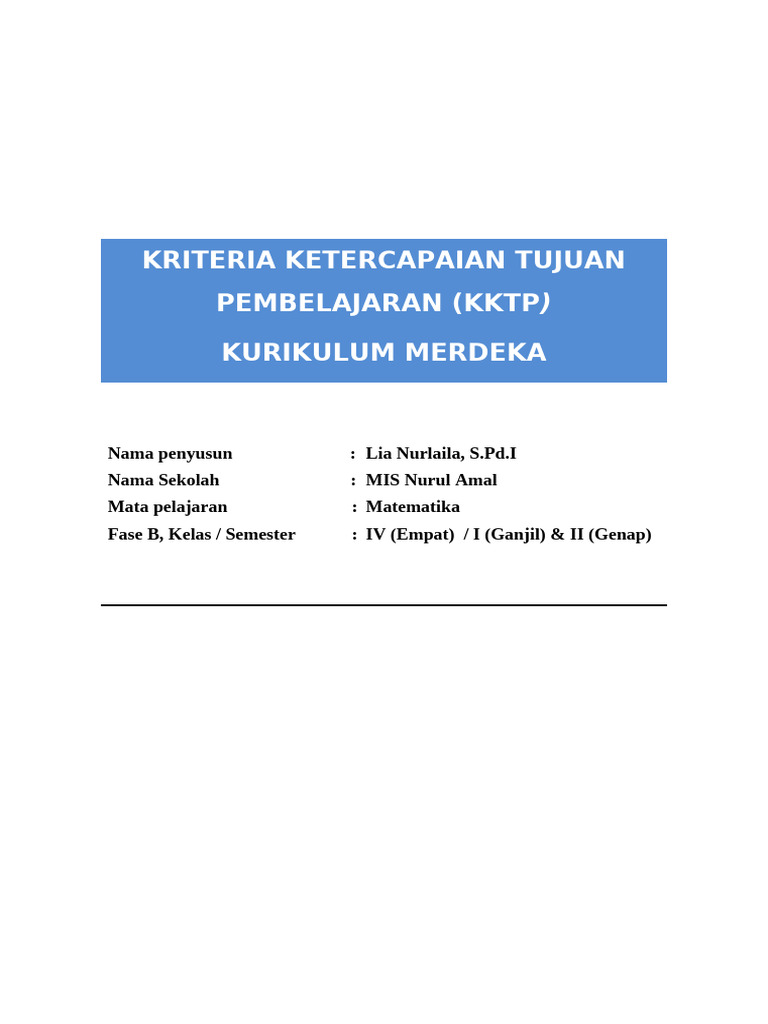 KRITERIA KETERCAPAIAN TUJUAN PEMBELAJARAN (KKTP)

KURIKULUM MERDEKA

Nama penyusun : Lia Nurlaila, S.Pd.I
Nama Sekolah : MIS Nurul Amal
Mata pelajaran : Matematika
Fase B, Kelas / Semester : IV (Empat) / I (Ganjil) & II (Genap)